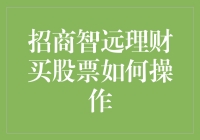 招商智远理财买股票如何操作